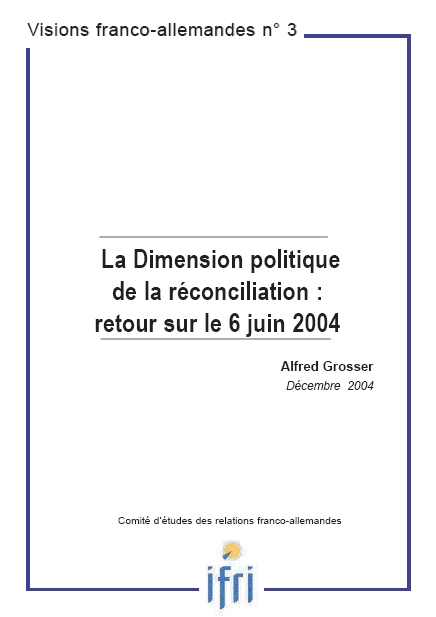 Visions franco-allemandes n° 3

La Dimension politique de la réconciliation : retour sur le 6 juin 2004

Alfred Grosser
Décembre 2004

Comité d'études des relations franco-allemandes

ifri